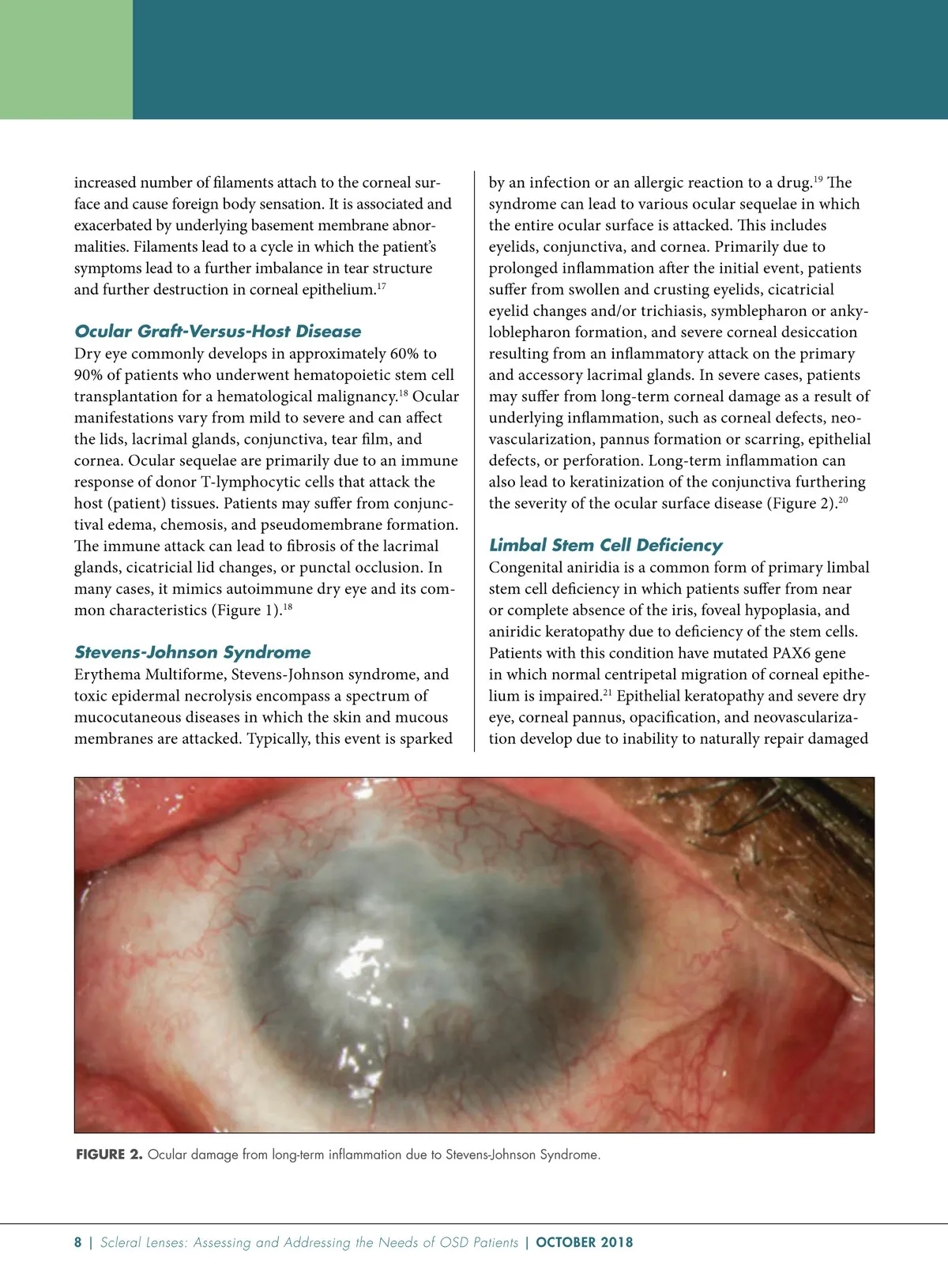 increased number of filaments attach to the corneal surface and cause foreign body sensation. It is associated and exacerbated by underlying basement membrane abnormalities. Filaments lead to a cycle in which the patient's symptoms lead to a further imbalance in tear structure and further destruction in corneal epithelium.$^{17}$

Ocular Graft-Versus-Host Disease
Dry eye commonly develops in approximately 60% to 90% of patients who underwent hematopoietic stem cell transplantation for a hematological malignancy.$^{18}$ Ocular manifestations vary from mild to severe and can affect the lids, lacrimal glands, conjunctiva, tear film, and cornea. Ocular sequelae are primarily due to an immune response of donor T-lymphocytic cells that attack the host (patient) tissues. Patients may suffer from conjunctival edema, chemosis, and pseudomembrane formation. The immune attack can lead to fibrosis of the lacrimal glands, cicatricial lid changes, or punctal occlusion. In many cases, it mimics autoimmune dry eye and its common characteristics (Figure 1).$^{18}$

Stevens-Johnson Syndrome
Erythema Multiforme, Stevens-Johnson syndrome, and toxic epidermal necrolysis encompass a spectrum of mucocutaneous diseases in which the skin and mucous membranes are attacked. Typically, this event is sparked by an infection or an allergic reaction to a drug.$^{19}$ The syndrome can lead to various ocular sequelae in which the entire ocular surface is attacked. This includes eyelids, conjunctiva, and cornea. Primarily due to prolonged inflammation after the initial event, patients suffer from swollen and crusting eyelids, cicatricial eyelid changes and/or trichiasis, symblepharon or ankyloblepharon formation, and severe corneal desiccation resulting from an inflammatory attack on the primary and accessory lacrimal glands. In severe cases, patients may suffer from long-term corneal damage as a result of underlying inflammation, such as corneal defects, neovascularization, pannus formation or scarring, epithelial defects, or perforation. Long-term inflammation can also lead to keratinization of the conjunctiva furthering the severity of the ocular surface disease (Figure 2).$^{20}$

Limbal Stem Cell Deficiency
Congenital aniridia is a common form of primary limbal stem cell deficiency in which patients suffer from near or complete absence of the iris, foveal hypoplasia, and aniridic keratopathy due to deficiency of the stem cells. Patients with this condition have mutated PAX6 gene in which normal centripetal migration of corneal epithelium is impaired.$^{21}$ Epithelial keratopathy and severe dry eye, corneal pannus, opacification, and neovascularization develop due to inability to naturally repair damaged

FIGURE 2. Ocular damage from long-term inflammation due to Stevens-Johnson Syndrome.

8 | Scleral Lenses: Assessing and Addressing the Needs of OSD Patients | OCTOBER 2018